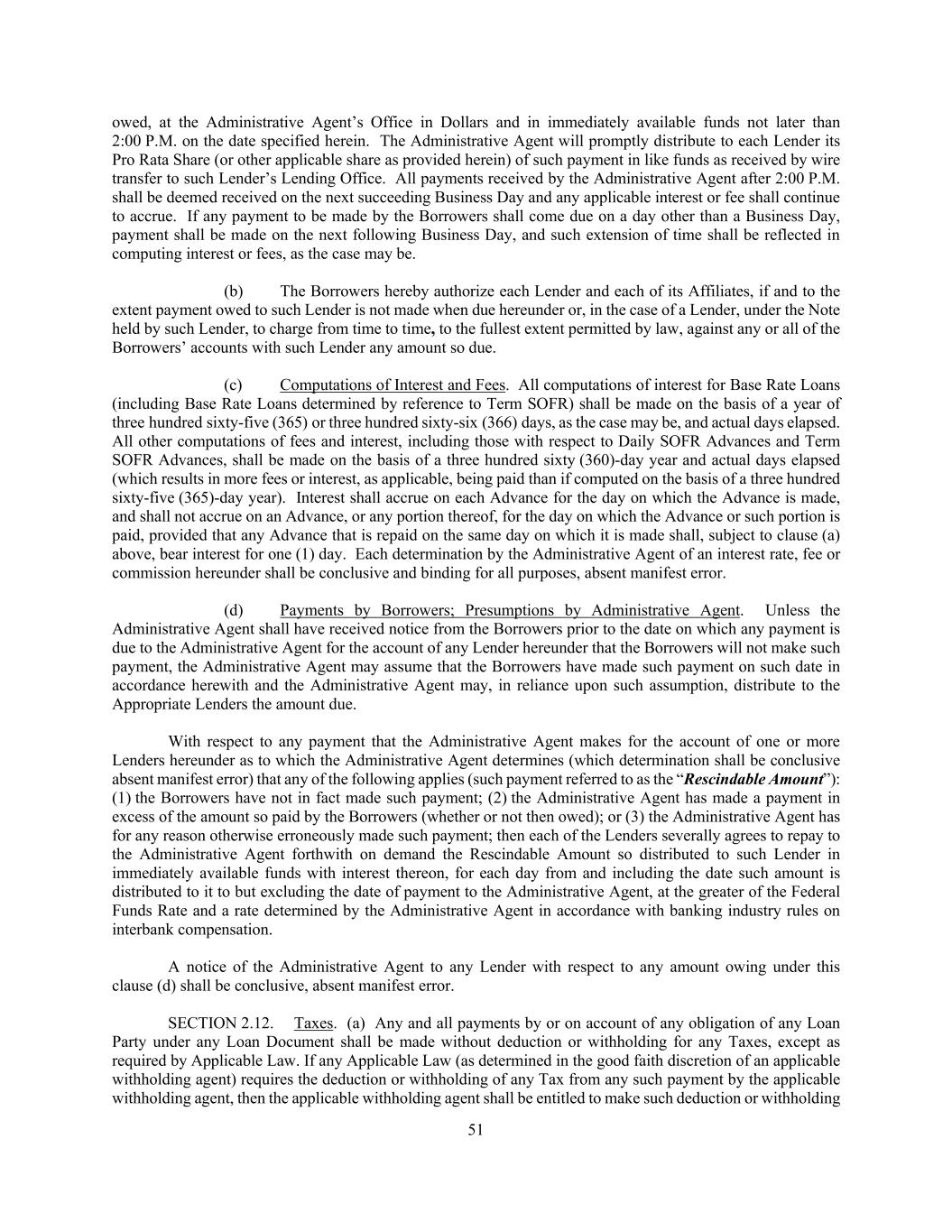 owed, at the Administrative Agent's Office in Dollars and in immediately available funds not later than 2:00 P.M. on the date specified herein. The Administrative Agent will promptly distribute to each Lender its Pro Rata Share (or other applicable share as provided herein) of such payment in like funds as received by wire transfer to such Lender's Lending Office. All payments received by the Administrative Agent after 2:00 P.M. shall be deemed received on the next succeeding Business Day and any applicable interest or fee shall continue to accrue. If any payment to be made by the Borrowers shall come due on a day other than a Business Day, payment shall be made on the next following Business Day, and such extension of time shall be reflected in computing interest or fees, as the case may be.

(b) The Borrowers hereby authorize each Lender and each of its Affiliates, if and to the extent payment owed to such Lender is not made when due hereunder or, in the case of a Lender, under the Note held by such Lender, to charge from time to time, to the fullest extent permitted by law, against any or all of the Borrowers' accounts with such Lender any amount so due.

(c) Computations of Interest and Fees. All computations of interest for Base Rate Loans (including Base Rate Loans determined by reference to Term SOFR) shall be made on the basis of a year of three hundred sixty-five (365) or three hundred sixty-six (366) days, as the case may be, and actual days elapsed. All other computations of fees and interest, including those with respect to Daily SOFR Advances and Term SOFR Advances, shall be made on the basis of a three hundred sixty (360)-day year and actual days elapsed (which results in more fees or interest, as applicable, being paid than if computed on the basis of a three hundred sixty-five (365)-day year). Interest shall accrue on each Advance for the day on which the Advance is made, and shall not accrue on an Advance, or any portion thereof, for the day on which the Advance or such portion is paid, provided that any Advance that is repaid on the same day on which it is made shall, subject to clause (a) above, bear interest for one (1) day. Each determination by the Administrative Agent of an interest rate, fee or commission hereunder shall be conclusive and binding for all purposes, absent manifest error.

(d) Payments by Borrowers; Presumptions by Administrative Agent. Unless the Administrative Agent shall have received notice from the Borrowers prior to the date on which any payment is due to the Administrative Agent for the account of any Lender hereunder that the Borrowers will not make such payment, the Administrative Agent may assume that the Borrowers have made such payment on such date in accordance herewith and the Administrative Agent may, in reliance upon such assumption, distribute to the Appropriate Lenders the amount due.

With respect to any payment that the Administrative Agent makes for the account of one or more Lenders hereunder as to which the Administrative Agent determines (which determination shall be conclusive absent manifest error) that any of the following applies (such payment referred to as the "Rescindable Amount"): (1) the Borrowers have not in fact made such payment; (2) the Administrative Agent has made a payment in excess of the amount so paid by the Borrowers (whether or not then owed); or (3) the Administrative Agent has for any reason otherwise erroneously made such payment; then each of the Lenders severally agrees to repay to the Administrative Agent forthwith on demand the Rescindable Amount so distributed to such Lender in immediately available funds with interest thereon, for each day from and including the date such amount is distributed to it to but excluding the date of payment to the Administrative Agent, at the greater of the Federal Funds Rate and a rate determined by the Administrative Agent in accordance with banking industry rules on interbank compensation.

A notice of the Administrative Agent to any Lender with respect to any amount owing under this clause (d) shall be conclusive, absent manifest error.

SECTION 2.12. Taxes. (a) Any and all payments by or on account of any obligation of any Loan Party under any Loan Document shall be made without deduction or withholding for any Taxes, except as required by Applicable Law. If any Applicable Law (as determined in the good faith discretion of an applicable withholding agent) requires the deduction or withholding of any Tax from any such payment by the applicable withholding agent, then the applicable withholding agent shall be entitled to make such deduction or withholding

51